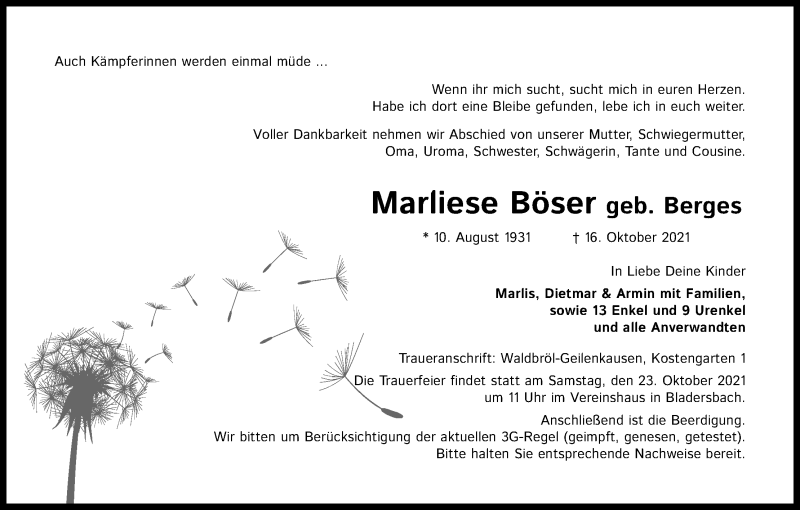 Auch Kämpferinnen werden einmal müde ...

Wenn ihr mich sucht, sucht mich in euren Herzen.
Habe ich dort eine Bleibe gefunden, lebe ich in euch weiter.

Voller Dankbarkeit nehmen wir Abschied von unserer Mutter, Schwiegermutter, Oma, Uroma, Schwester, Schwägerin, Tante und Cousine.

Marliese Böser geb. Berges

* 10. August 1931 † 16. Oktober 2021

In Liebe Deine Kinder

Marlis, Dietmar & Armin mit Familien, sowie 13 Enkel und 9 Urenkel und alle Anverwandten

Traueranschrift: Waldbröl-Geilenkausen, Kostengarten 1

Die Trauerfeier findet statt am Samstag, den 23. Oktober 2021 um 11 Uhr im Vereinshaus in Bladersbach.
Anschließend ist die Beerdigung.
Wir bitten um Berücksichtigung der aktuellen 3G-Regel (geimpft, genesen, getestet).
Bitte halten Sie entsprechende Nachweise bereit.